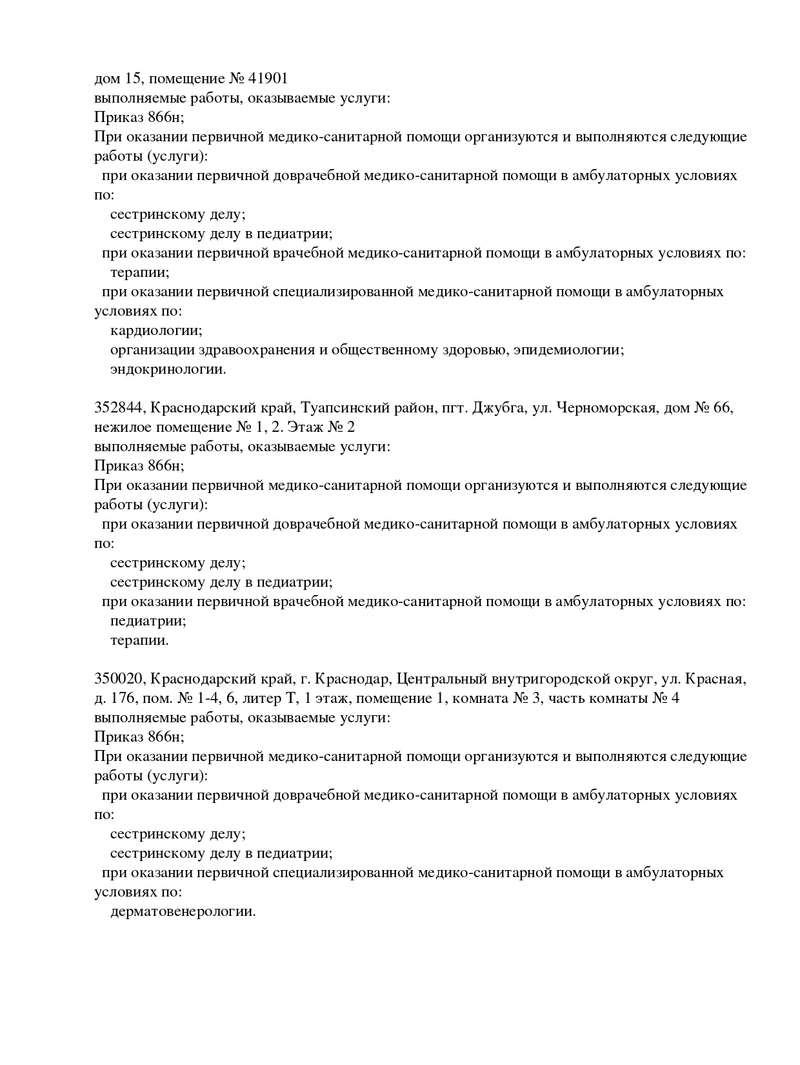 дом 15, помещение № 41901
выполняемые работы, оказываемые услуги:
Приказ 866н;
При оказании первичной медико-санитарной помощи организуются и выполняются следующие работы (услуги):
при оказании первичной доврачебной медико-санитарной помощи в амбулаторных условиях по:
сестринскому делу;
сестринскому делу в педиатрии;
при оказании первичной врачебной медико-санитарной помощи в амбулаторных условиях по:
терапии;
при оказании первичной специализированной медико-санитарной помощи в амбулаторных условиях по:
кардиологии;
организации здравоохранения и общественному здоровью, эпидемиологии;
эндокринологии.

352844, Краснодарский край, Туапсинский район, пгт. Джубга, ул. Черноморская, дом № 66, нежилое помещение № 1, 2. Этаж № 2
выполняемые работы, оказываемые услуги:
Приказ 866н;
При оказании первичной медико-санитарной помощи организуются и выполняются следующие работы (услуги):
при оказании первичной доврачебной медико-санитарной помощи в амбулаторных условиях по:
сестринскому делу;
сестринскому делу в педиатрии;
при оказании первичной врачебной медико-санитарной помощи в амбулаторных условиях по:
педиатрии;
терапии.

350020, Краснодарский край, г. Краснодар, Центральный внутригородской округ, ул. Красная, д. 176, пом. № 1-4, 6, литер Т, 1 этаж, помещение 1, комната № 3, часть комнаты № 4
выполняемые работы, оказываемые услуги:
Приказ 866н;
При оказании первичной медико-санитарной помощи организуются и выполняются следующие работы (услуги):
при оказании первичной доврачебной медико-санитарной помощи в амбулаторных условиях по:
сестринскому делу;
сестринскому делу в педиатрии;
при оказании первичной специализированной медико-санитарной помощи в амбулаторных условиях по:
дерматовенерологии.